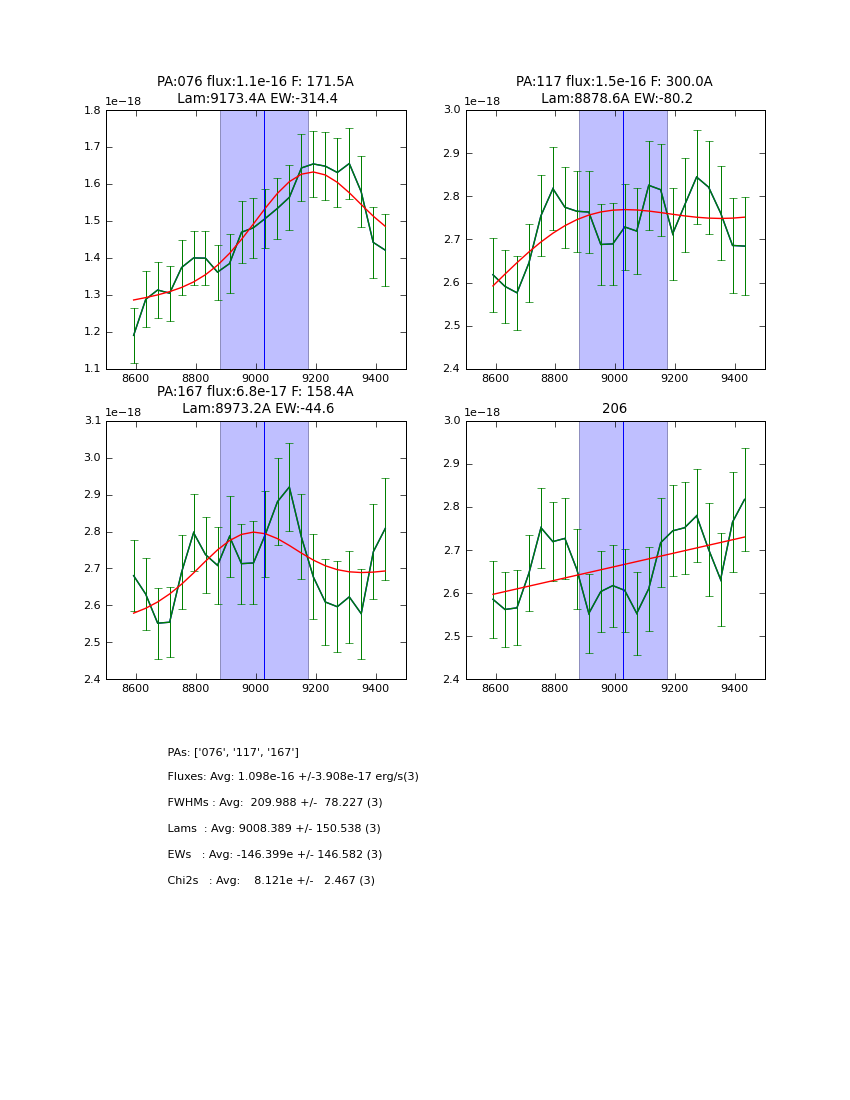 PA:076 flux:1.1e-16 F: 171.5A
Lam:9173.4A EW:-314.4

1e−18

1.8
1.7
1.6
1.5
1.4
1.3
1.2
1.1

8600 8800 9000 9200 9400

PA:117 flux:1.5e-16 F: 300.0A
Lam:8878.6A EW:-80.2

1e−18

3.0
2.9
2.8
2.7
2.6
2.5
2.4

8600 8800 9000 9200 9400

PA:167 flux:6.8e-17 F: 158.4A
Lam:8973.2A EW:-44.6

1e−18

3.1
3.0
2.9
2.8
2.7
2.6
2.5
2.4

8600 8800 9000 9200 9400

206

1e−18

3.0
2.9
2.8
2.7
2.6
2.5
2.4

8600 8800 9000 9200 9400

PAs: ['076', '117', '167']

Fluxes: Avg: 1.098e-16 +/-3.908e-17 erg/s(3)

FWHMs : Avg: 209.988 +/- 78.227 (3)

Lams : Avg: 9008.389 +/- 150.538 (3)

EWs : Avg: -146.399e +/- 146.582 (3)

Chi2s : Avg: 8.121e +/- 2.467 (3)